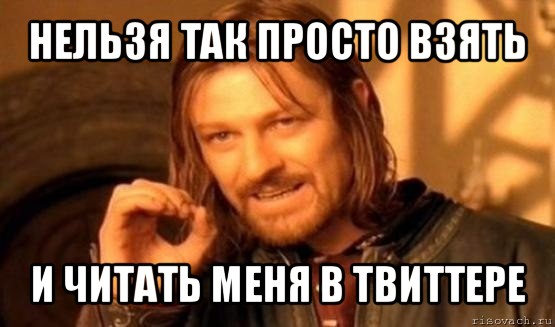 НЕЛЬЗЯ ТАК ПРОСТО ВЗЯТЬ

И ЧИТАТЬ МЕНЯ В ТВИТТЕРЕ

risovach.ru